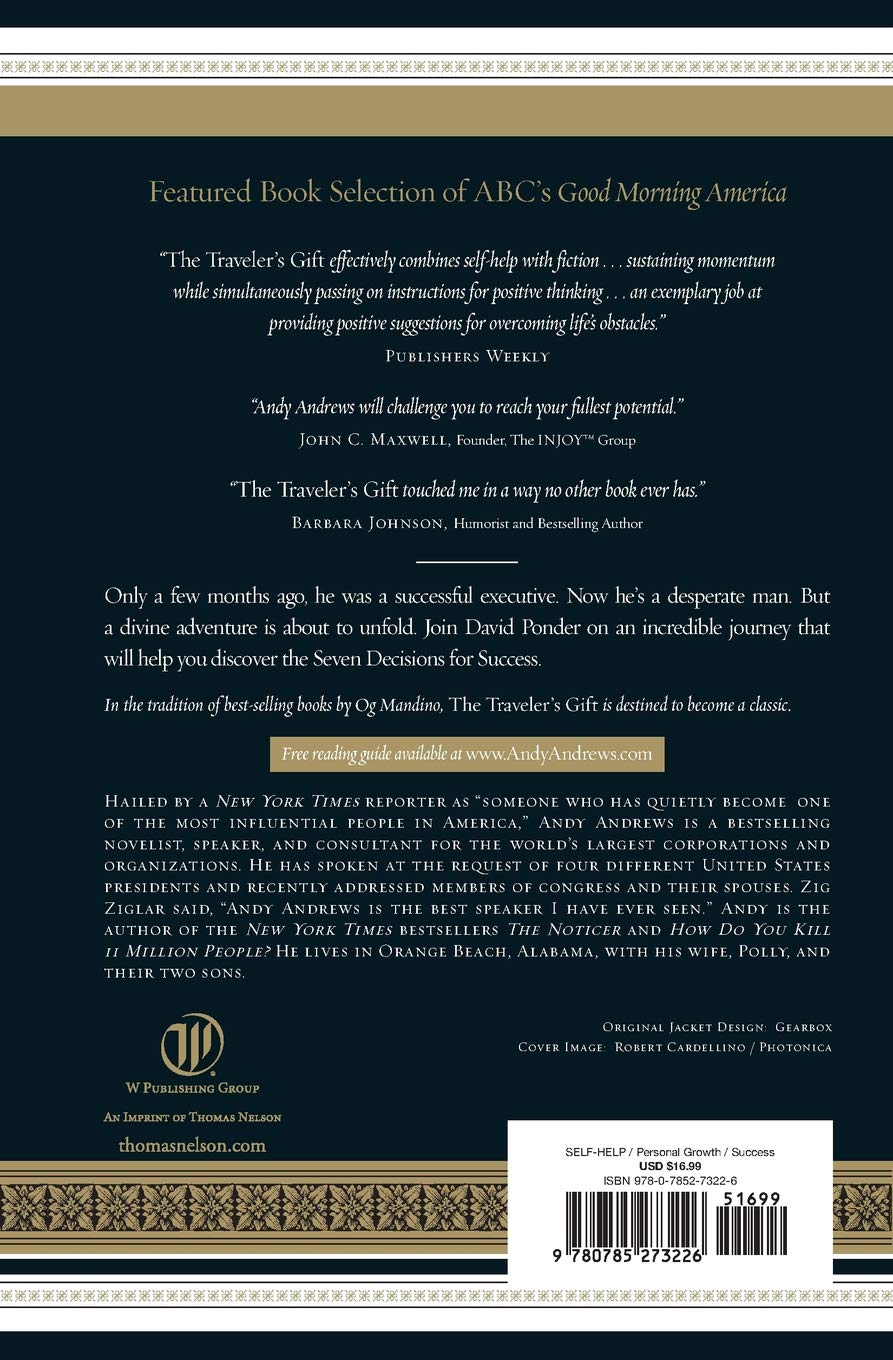 Featured Book Selection of ABC's Good Morning America

"The Traveler's Gift effectively combines self-help with fiction . . . sustaining momentum while simultaneously passing on instructions for positive thinking . . . an exemplary job at providing positive suggestions for overcoming life's obstacles."
PUBLISHERS WEEKLY

"Andy Andrews will challenge you to reach your fullest potential."
JOHN C. MAXWELL, Founder, The INJOY™ Group

"The Traveler's Gift touched me in a way no other book ever has."
BARBARA JOHNSON, Humorist and Bestselling Author

Only a few months ago, he was a successful executive. Now he's a desperate man. But a divine adventure is about to unfold. Join David Ponder on an incredible journey that will help you discover the Seven Decisions for Success.

In the tradition of best-selling books by Og Mandino, The Traveler's Gift is destined to become a classic.

Free reading guide available at www.AndyAndrews.com

HAILED BY A NEW YORK TIMES REPORTER AS "SOMEONE WHO HAS QUIETLY BECOME ONE OF THE MOST INFLUENTIAL PEOPLE IN AMERICA," ANDY ANDREWS IS A BESTSELLING NOVELIST, SPEAKER, AND CONSULTANT FOR THE WORLD'S LARGEST CORPORATIONS AND ORGANIZATIONS. HE HAS SPOKEN AT THE REQUEST OF FOUR DIFFERENT UNITED STATES PRESIDENTS AND RECENTLY ADDRESSED MEMBERS OF CONGRESS AND THEIR SPOUSES. ZIG ZIGLAR SAID, "ANDY ANDREWS IS THE BEST SPEAKER I HAVE EVER SEEN." ANDY IS THE AUTHOR OF THE NEW YORK TIMES BESTSELLERS THE NOTICER AND HOW DO YOU KILL 11 MILLION PEOPLE? HE LIVES IN ORANGE BEACH, ALABAMA, WITH HIS WIFE, POLLY, AND THEIR TWO SONS.

ORIGINAL JACKET DESIGN: GEARBOX
COVER IMAGE: ROBERT CARDELLINO / PHOTONICA

W PUBLISHING GROUP
AN IMPRINT OF THOMAS NELSON
thomasnelson.com

SELF-HELP / Personal Growth / Success
USD $16.99
ISBN 978-0-7852-7322-6
51699
9 780785 273226